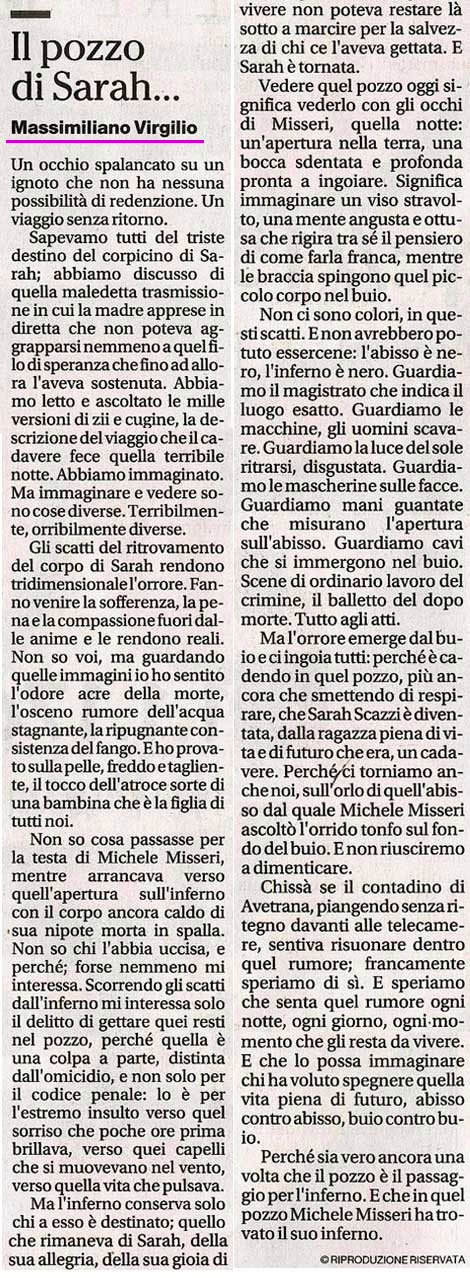 Il pozzo di Sarah...

Massimiliano Virgilio

Un occhio spalancato su un ignoto che non ha nessuna possibilità di redenzione. Un viaggio senza ritorno.

Sapevamo tutti del triste destino del corpicino di Sarah; abbiamo discusso di quella maledetta trasmissione in cui la madre apprese in diretta che non poteva aggrapparsi nemmeno a quel filo di speranza che fino ad allora l'aveva sostenuta. Abbiamo letto e ascoltato le mille versioni di zii e cugine, la descrizione del viaggio che il cadavere fece quella terribile notte. Abbiamo immaginato. Ma immaginare e vedere sono cose diverse. Terribilmente, orribilmente diverse.

Gli scatti del ritrovamento del corpo di Sarah rendono tridimensionale l'orrore. Fanno venire la sofferenza, la pena e la compassione fuori dalle anime e le rendono reali. Non so voi, ma guardando quelle immagini io ho sentito l'odore acre della morte, l'osceno rumore dell'acqua stagnante, la ripugnante consistenza del fango. E ho provato sulla pelle, freddo e tagliente, il tocco dell'atroce sorte di una bambina che è la figlia di tutti noi.

Non so cosa passasse per la testa di Michele Misseri, mentre arrancava verso quell'apertura sull'inferno con il corpo ancora caldo di sua nipote morta in spalla. Non so chi l'abbia uccisa, e perché; forse nemmeno mi interessa. Scorrendo gli scatti dall'inferno mi interessa solo il delitto di gettare quei resti nel pozzo, perché quella è una colpa a parte, distinta dall'omicidio, e non solo per il codice penale: lo è per l'estremo insulto verso quel sorriso che poche ore prima brillava, verso quei capelli che si muovevano nel vento, verso quella vita che pulsava.

Ma l'inferno conserva solo chi a esso è destinato; quello che rimaneva di Sarah, della sua allegria, della sua gioia di vivere non poteva restare là sotto a marcire per la salvezza di chi ce l'aveva gettata. E Sarah è tornata.

Vedere quel pozzo oggi significa vederlo con gli occhi di Misseri, quella notte: un'apertura nella terra, una bocca sdentata e profonda pronta a ingoiare. Significa immaginare un viso stravolto, una mente angusta e ottusa che rigira tra sé il pensiero di come farla franca, mentre le braccia spingono quel piccolo corpo nel buio.

Non ci sono colori, in questi scatti. E non avrebbero potuto essercene: l'abisso è nero, l'inferno è nero. Guardiamo il magistrato che indica il luogo esatto. Guardiamo le macchine, gli uomini scavare. Guardiamo la luce del sole ritrarsi, disgustata. Guardiamo le mascherine sulle facce. Guardiamo mani guantate che misurano l'apertura sull'abisso. Guardiamo cavi che si immergono nel buio. Scene di ordinario lavoro del crimine, il balletto del dopo morte. Tutto agli atti.

Ma l'orrore emerge dal buio e ci ingoia tutti: perché è cadendo in quel pozzo, più ancora che smettendo di respirare, che Sarah Scazzi è diventata, dalla ragazza piena di vita e di futuro che era, un cadavere. Perché ci torniamo anche noi, sull'orlo di quell'abisso dal quale Michele Misseri ascoltò l'orrido tonfo sul fondo del buio. E non riusciremo a dimenticare.

Chissà se il contadino di Avetrana, piangendo senza ritegno davanti alle telecamere, sentiva risuonare dentro quel rumore; francamente speriamo di sì. E speriamo che senta quel rumore ogni notte, ogni giorno, ogni momento che gli resta da vivere. E che lo possa immaginare chi ha voluto spegnere quella vita piena di futuro, abisso contro abisso, buio contro buio.

Perché sia vero ancora una volta che il pozzo è il passaggio per l'inferno. E che in quel pozzo Michele Misseri ha trovato il suo inferno.

© RIPRODUZIONE RISERVATA